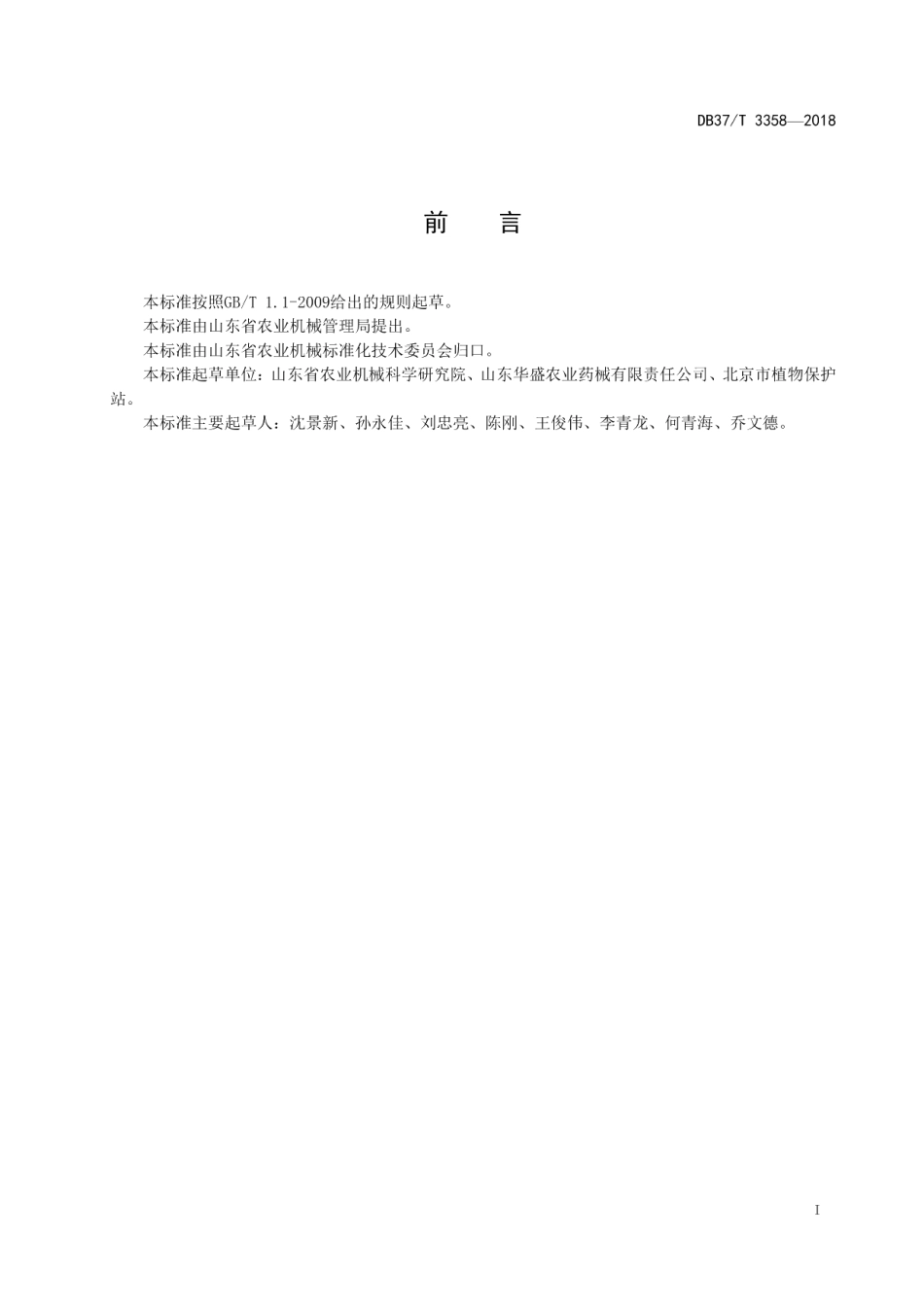 DB37/T 3358—2018

前　言

本标准按照GB/T 1.1-2009给出的规则起草。

本标准由山东省农业机械管理局提出。

本标准由山东省农业机械标准化技术委员会归口。

本标准起草单位：山东省农业机械科学研究院、山东华盛农业药械有限责任公司、北京市植物保护站。

本标准主要起草人：沈景新、孙永佳、刘忠亮、陈刚、王俊伟、李青龙、何青海、乔文德。

I